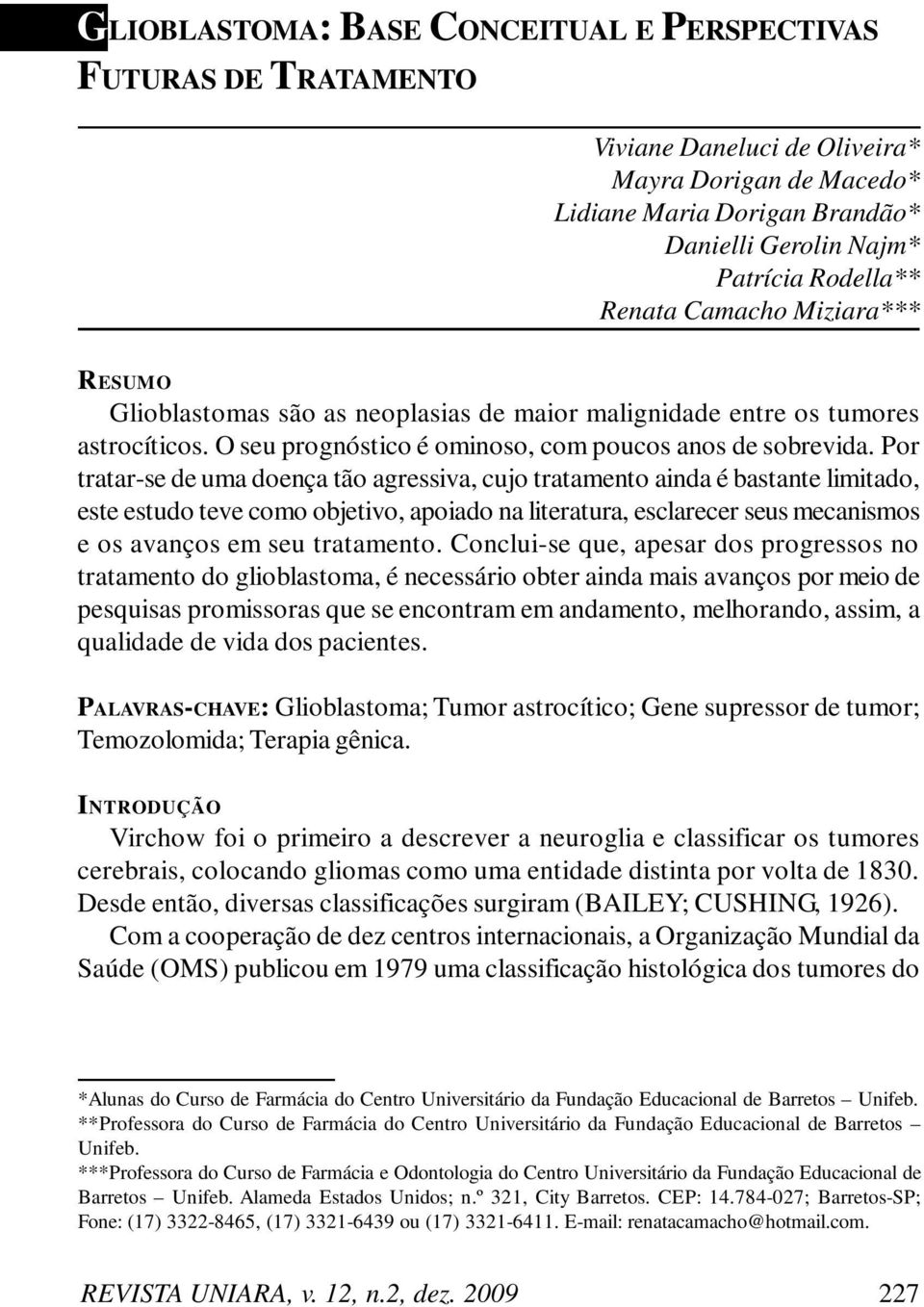 GLIOBLASTOMA: BASE CONCEITUAL E PERSPECTIVAS FUTURAS DE TRATAMENTO

Viviane Daneluci de Oliveira*
Mayra Dorigan de Macedo*
Lidiane Maria Dorigan Brandão*
Danielli Gerolin Najm*
Patrícia Rodella**
Renata Camacho Miziara***

RESUMO
Glioblastomas são as neoplasias de maior malignidade entre os tumores astrocíticos. O seu prognóstico é ominoso, com poucos anos de sobrevida. Por tratar-se de uma doença tão agressiva, cujo tratamento ainda é bastante limitado, este estudo teve como objetivo, apoiado na literatura, esclarecer seus mecanismos e os avanços em seu tratamento. Conclui-se que, apesar dos progressos no tratamento do glioblastoma, é necessário obter ainda mais avanços por meio de pesquisas promissoras que se encontram em andamento, melhorando, assim, a qualidade de vida dos pacientes.

PALAVRAS-CHAVE: Glioblastoma; Tumor astrocítico; Gene supressor de tumor; Temozolomida; Terapia gênica.

INTRODUÇÃO
Virchow foi o primeiro a descrever a neuroglia e classificar os tumores cerebrais, colocando gliomas como uma entidade distinta por volta de 1830. Desde então, diversas classificações surgiram (BAILEY; CUSHING, 1926).

Com a cooperação de dez centros internacionais, a Organização Mundial da Saúde (OMS) publicou em 1979 uma classificação histológica dos tumores do

*Alunas do Curso de Farmácia do Centro Universitário da Fundação Educacional de Barretos – Unifeb.
**Professora do Curso de Farmácia do Centro Universitário da Fundação Educacional de Barretos – Unifeb.
***Professora do Curso de Farmácia e Odontologia do Centro Universitário da Fundação Educacional de Barretos – Unifeb. Alameda Estados Unidos; n.º 321, City Barretos. CEP: 14.784-027; Barretos-SP; Fone: (17) 3322-8465, (17) 3321-6439 ou (17) 3321-6411. E-mail: renatacamacho@hotmail.com.

REVISTA UNIARA, v. 12, n.2, dez. 2009 227